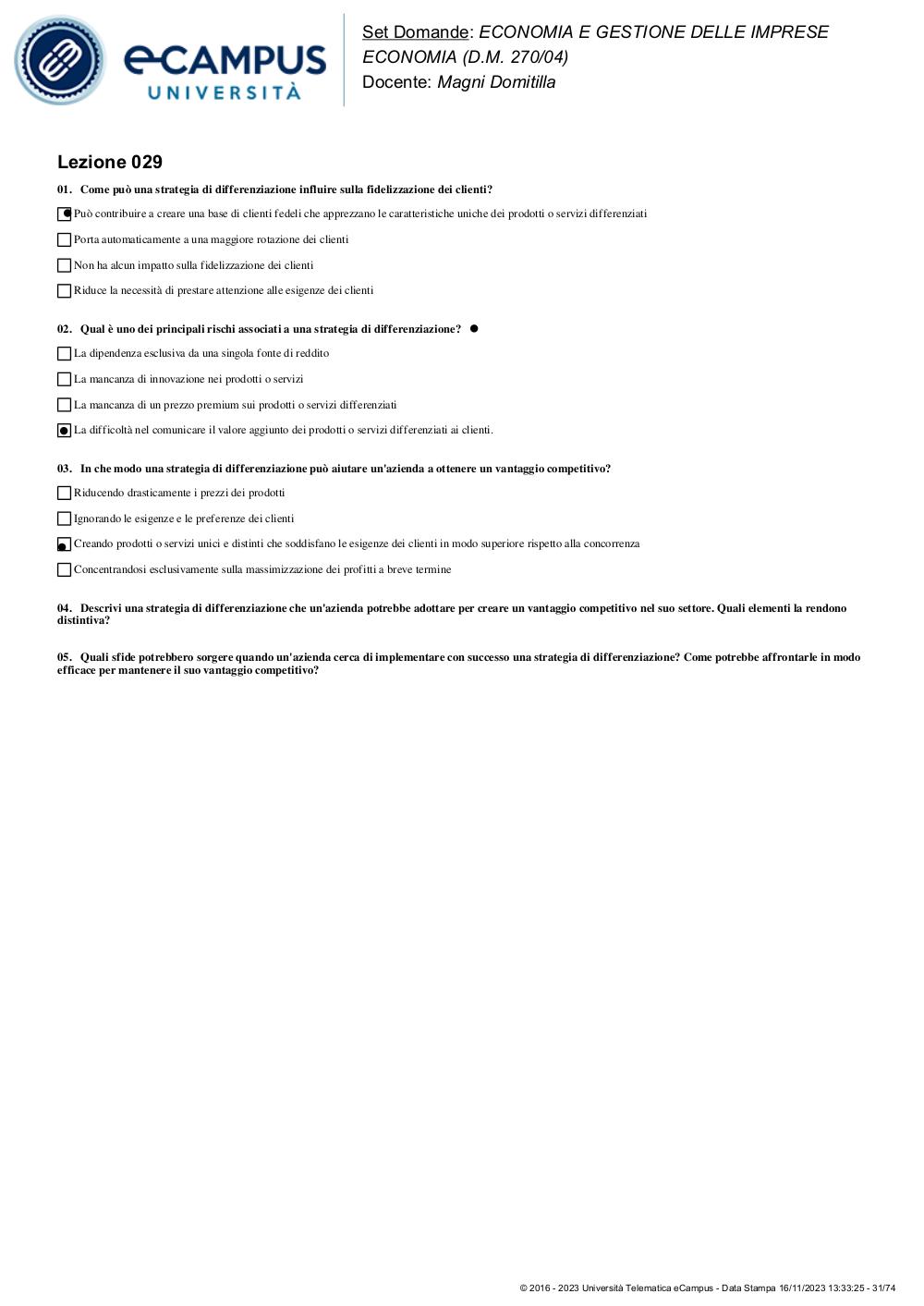 eCAMPUS
UNIVERSITÀ

Set Domande: ECONOMIA E GESTIONE DELLE IMPRESE ECONOMIA (D.M. 270/04)
Docente: Magni Domitilla

Lezione 029

01. Come può una strategia di differenziazione influire sulla fidelizzazione dei clienti?

☑ Può contribuire a creare una base di clienti fedeli che apprezzano le caratteristiche uniche dei prodotti o servizi differenziati

☐ Porta automaticamente a una maggiore rotazione dei clienti

☐ Non ha alcun impatto sulla fidelizzazione dei clienti

☐ Riduce la necessità di prestare attenzione alle esigenze dei clienti

02. Qual è uno dei principali rischi associati a una strategia di differenziazione? •

☐ La dipendenza esclusiva da una singola fonte di reddito

☐ La mancanza di innovazione nei prodotti o servizi

☐ La mancanza di un prezzo premium sui prodotti o servizi differenziati

☑ La difficoltà nel comunicare il valore aggiunto dei prodotti o servizi differenziati ai clienti.

03. In che modo una strategia di differenziazione può aiutare un'azienda a ottenere un vantaggio competitivo?

☐ Riducendo drasticamente i prezzi dei prodotti

☐ Ignorando le esigenze e le preferenze dei clienti

☑ Creando prodotti o servizi unici e distinti che soddisfano le esigenze dei clienti in modo superiore rispetto alla concorrenza

☐ Concentrandosi esclusivamente sulla massimizzazione dei profitti a breve termine

04. Descrivi una strategia di differenziazione che un'azienda potrebbe adottare per creare un vantaggio competitivo nel suo settore. Quali elementi la rendono distintiva?

05. Quali sfide potrebbero sorgere quando un'azienda cerca di implementare con successo una strategia di differenziazione? Come potrebbe affrontarle in modo efficace per mantenere il suo vantaggio competitivo?

© 2016 - 2023 Università Telematica eCampus - Data Stampa 16/11/2023 13:33:25 - 31/74